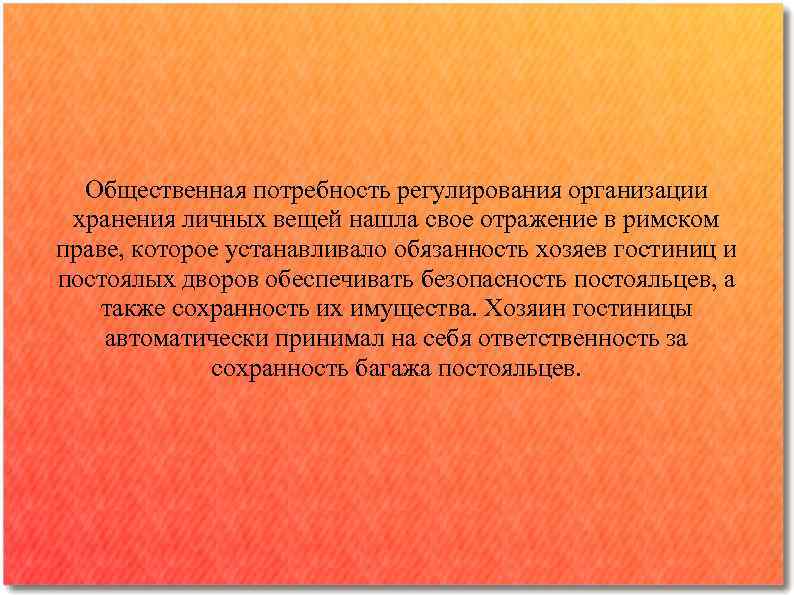 Общественная потребность регулирования организации хранения личных вещей нашла свое отражение в римском праве, которое устанавливало обязанность хозяев гостиниц и постоялых дворов обеспечивать безопасность постояльцев, а также сохранность их имущества. Хозяин гостиницы автоматически принимал на себя ответственность за сохранность багажа постояльцев.